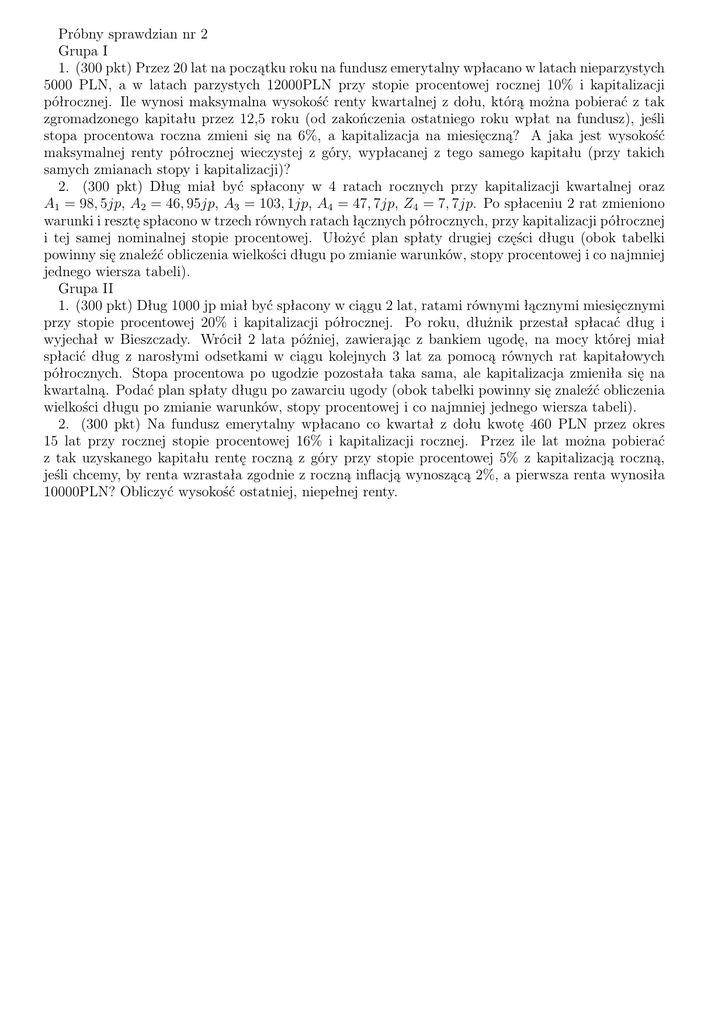 Próbny sprawdzian nr 2
Grupa I
1. (300 pkt) Przez 20 lat na początku roku na fundusz emerytalny wpłacano w latach nieparzystych 5000 PLN, a w latach parzystych 12000PLN przy stopie procentowej rocznej 10% i kapitalizacji półrocznej. Ile wynosi maksymalna wysokość renty kwartalnej z dołu, którą można pobierać z tak zgromadzonego kapitału przez 12,5 roku (od zakończenia ostatniego roku wpłat na fundusz), jeśli stopa procentowa roczna zmieni się na 6%, a kapitalizacja na miesięczną? A jaka jest wysokość maksymalnej renty półrocznej wieczystej z góry, wypłacanej z tego samego kapitału (przy takich samych zmianach stopy i kapitalizacji)?
2. (300 pkt) Dług miał być spłacony w 4 ratach rocznych przy kapitalizacji kwartalnej oraz $A_1 = 98,5jp$, $A_2 = 46,95jp$, $A_3 = 103,1jp$, $A_4 = 47,7jp$, $Z_4 = 7,7jp$. Po spłaceniu 2 rat zmieniono warunki i resztę spłacono w trzech równych ratach łącznych półrocznych, przy kapitalizacji półrocznej i tej samej nominalnej stopie procentowej. Ułożyć plan spłaty drugiej części długu (obok tabelki powinny się znaleźć obliczenia wielkości długu po zmianie warunków, stopy procentowej i co najmniej jednego wiersza tabeli).
Grupa II
1. (300 pkt) Dług 1000 jp miał być spłacony w ciągu 2 lat, ratami równymi łącznymi miesięcznymi przy stopie procentowej 20% i kapitalizacji półrocznej. Po roku, dłużnik przestał spłacać dług i wyjechał w Bieszczady. Wrócił 2 lata później, zawierając z bankiem ugodę, na mocy której miał spłacić dług z narosłymi odsetkami w ciągu kolejnych 3 lat za pomocą równych rat kapitałowych półrocznych. Stopa procentowa po ugodzie pozostała taka sama, ale kapitalizacja zmieniła się na kwartalną. Podać plan spłaty długu po zawarciu ugody (obok tabelki powinny się znaleźć obliczenia wielkości długu po zmianie warunków, stopy procentowej i co najmniej jednego wiersza tabeli).
2. (300 pkt) Na fundusz emerytalny wpłacano co kwartał z dołu kwotę 460 PLN przez okres 15 lat przy rocznej stopie procentowej 16% i kapitalizacji rocznej. Przez ile lat można pobierać z tak uzyskanego kapitału rentę roczną z góry przy stopie procentowej 5% z kapitalizacją roczną, jeśli chcemy, by renta wzrastała zgodnie z roczną inflacją wynoszącą 2%, a pierwsza renta wynosiła 10000PLN? Obliczyć wysokość ostatniej, niepełnej renty.